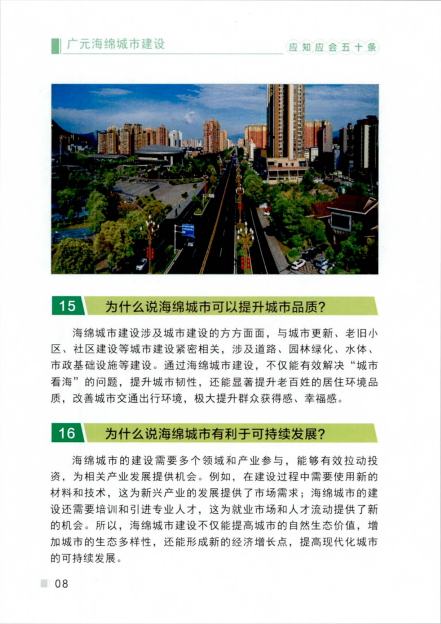 广元海绵城市建设

应知应会五十条

15 为什么说海绵城市可以提升城市品质?

海绵城市建设涉及城市建设的方方面面，与城市更新、老旧小区、社区建设等城市建设紧密相关，涉及道路、园林绿化、水体、市政基础设施等建设。通过海绵城市建设，不仅能有效解决“城市看海”的问题，提升城市韧性，还能显著提升老百姓的居住环境品质，改善城市交通出行环境，极大提升群众获得感、幸福感。

16 为什么说海绵城市有利于可持续发展?

海绵城市的建设需要多个领域和产业参与，能够有效拉动投资，为相关产业发展提供机会。例如，在建设过程中需要使用新的材料和技术，这为新兴产业的发展提供了市场需求；海绵城市的建设还需要培训和引进专业人才，这为就业市场和人才流动提供了新的机会。所以，海绵城市建设不仅能提高城市的自然生态价值，增加城市的生态多样性，还能形成新的经济增长点，提高现代化城市的可持续发展。

08